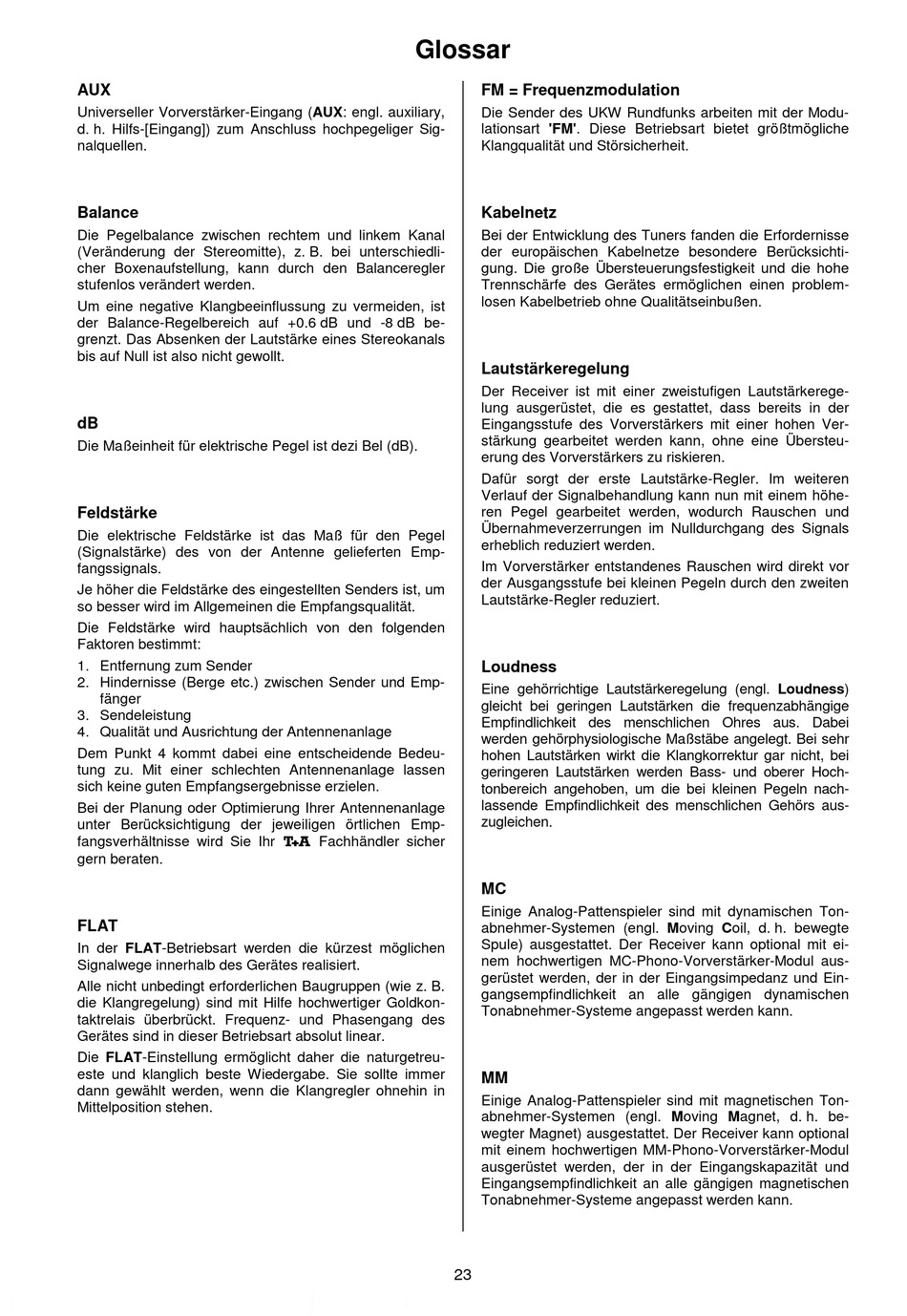 Glossar

AUX
Universeller Vorverstärker-Eingang (AUX: engl. auxiliary, d. h. Hilfs-[Eingang]) zum Anschluss hochpegeliger Signalquellen.

Balance
Die Pegelbalance zwischen rechtem und linkem Kanal (Veränderung der Stereomitte), z. B. bei unterschiedlicher Boxenaufstellung, kann durch den Balanceregler stufenlos verändert werden.

Um eine negative Klangbeeinflussung zu vermeiden, ist der Balance-Regelbereich auf +0.6 dB und -8 dB begrenzt. Das Absenken der Lautstärke eines Stereokanals bis auf Null ist also nicht gewollt.

dB
Die Maßeinheit für elektrische Pegel ist dezi Bel (dB).

Feldstärke
Die elektrische Feldstärke ist das Maß für den Pegel (Signalstärke) des von der Antenne gelieferten Empfangssignals.

Je höher die Feldstärke des eingestellten Senders ist, um so besser wird im Allgemeinen die Empfangsqualität.

Die Feldstärke wird hauptsächlich von den folgenden Faktoren bestimmt:
1. Entfernung zum Sender
2. Hindernisse (Berge etc.) zwischen Sender und Empfänger
3. Sendeleistung
4. Qualität und Ausrichtung der Antennenanlage

Dem Punkt 4 kommt dabei eine entscheidende Bedeutung zu. Mit einer schlechten Antennenanlage lassen sich keine guten Empfangsergebnisse erzielen.

Bei der Planung oder Optimierung Ihrer Antennenanlage unter Berücksichtigung der jeweiligen örtlichen Empfangsverhältnisse wird Sie Ihr T+A Fachhändler sicher gern beraten.

FLAT
In der FLAT-Betriebsart werden die kürzest möglichen Signalwege innerhalb des Gerätes realisiert.

Alle nicht unbedingt erforderlichen Baugruppen (wie z. B. die Klangregelung) sind mit Hilfe hochwertiger Goldkontaktrelais überbrückt. Frequenz- und Phasengang des Gerätes sind in dieser Betriebsart absolut linear.

Die FLAT-Einstellung ermöglicht daher die naturgetreueste und klanglich beste Wiedergabe. Sie sollte immer dann gewählt werden, wenn die Klangregler ohnehin in Mittelposition stehen.

FM = Frequenzmodulation
Die Sender des UKW Rundfunks arbeiten mit der Modulationsart 'FM'. Diese Betriebsart bietet größtmögliche Klangqualität und Störsicherheit.

Kabelnetz
Bei der Entwicklung des Tuners fanden die Erfordernisse der europäischen Kabelnetze besondere Berücksichtigung. Die große Übersteuerungsfestigkeit und die hohe Trennschärfe des Gerätes ermöglichen einen problemlosen Kabelbetrieb ohne Qualitätseinbußen.

Lautstärkeregelung
Der Receiver ist mit einer zweistufigen Lautstärkeregelung ausgerüstet, die es gestattet, dass bereits in der Eingangsstufe des Vorverstärkers mit einer hohen Verstärkung gearbeitet werden kann, ohne eine Übersteuerung des Vorverstärkers zu riskieren.

Dafür sorgt der erste Lautstärke-Regler. Im weiteren Verlauf der Signalbehandlung kann nun mit einem höheren Pegel gearbeitet werden, wodurch Rauschen und Übernahmeverzerrungen im Nulldurchgang des Signals erheblich reduziert werden.

Im Vorverstärker entstandenes Rauschen wird direkt vor der Ausgangsstufe bei kleinen Pegeln durch den zweiten Lautstärke-Regler reduziert.

Loudness
Eine gehörrichtige Lautstärkeregelung (engl. Loudness) gleicht bei geringen Lautstärken die frequenzabhängige Empfindlichkeit des menschlichen Ohres aus. Dabei werden gehörphysiologische Maßstäbe angelegt. Bei sehr hohen Lautstärken wirkt die Klangkorrektur gar nicht, bei geringeren Lautstärken werden Bass- und oberer Hochtonbereich angehoben, um die bei kleinen Pegeln nachlassende Empfindlichkeit des menschlichen Gehörs auszugleichen.

MC
Einige Analog-Pattenspieler sind mit dynamischen Tonabnehmer-Systemen (engl. Moving Coil, d. h. bewegte Spule) ausgestattet. Der Receiver kann optional mit einem hochwertigen MC-Phono-Vorverstärker-Modul ausgerüstet werden, der in der Eingangsimpedanz und Eingangsempfindlichkeit an alle gängigen dynamischen Tonabnehmer-Systeme angepasst werden kann.

MM
Einige Analog-Pattenspieler sind mit magnetischen Tonabnehmer-Systemen (engl. Moving Magnet, d. h. bewegter Magnet) ausgestattet. Der Receiver kann optional mit einem hochwertigen MM-Phono-Vorverstärker-Modul ausgerüstet werden, der in der Eingangskapazität und Eingangsempfindlichkeit an alle gängigen magnetischen Tonabnehmer-Systeme angepasst werden kann.

23